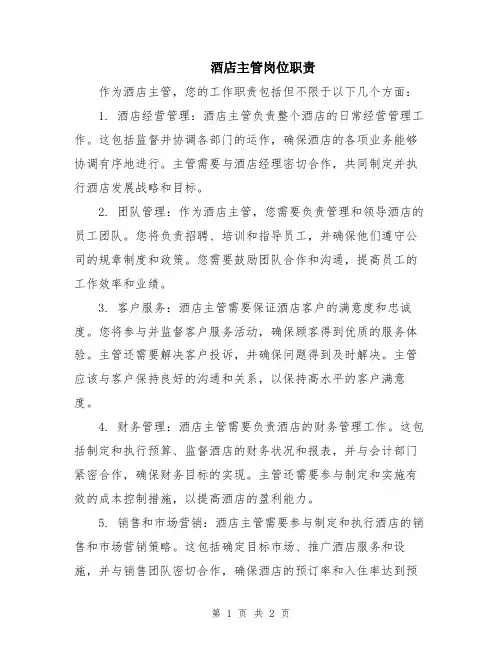 酒店主管岗位职责

作为酒店主管，您的工作职责包括但不限于以下几个方面：

1. 酒店经营管理：酒店主管负责整个酒店的日常经营管理工作。这包括监督并协调各部门的运作，确保酒店的各项业务能够协调有序地进行。主管需要与酒店经理密切合作，共同制定并执行酒店发展战略和目标。

2. 团队管理：作为酒店主管，您需要负责管理和领导酒店的员工团队。您将负责招聘、培训和指导员工，并确保他们遵守公司的规章制度和政策。您需要鼓励团队合作和沟通，提高员工的工作效率和业绩。

3. 客户服务：酒店主管需要保证酒店客户的满意度和忠诚度。您将参与并监督客户服务活动，确保顾客得到优质的服务体验。主管还需要解决客户投诉，并确保问题得到及时解决。主管应该与客户保持良好的沟通和关系，以保持高水平的客户满意度。

4. 财务管理：酒店主管需要负责酒店的财务管理工作。这包括制定和执行预算、监督酒店的财务状况和报表，并与会计部门紧密合作，确保财务目标的实现。主管还需要参与制定和实施有效的成本控制措施，以提高酒店的盈利能力。

5. 销售和市场营销：酒店主管需要参与制定和执行酒店的销售和市场营销策略。这包括确定目标市场、推广酒店服务和设施，并与销售团队密切合作，确保酒店的预订率和入住率达到预

第 1 页 共 2 页